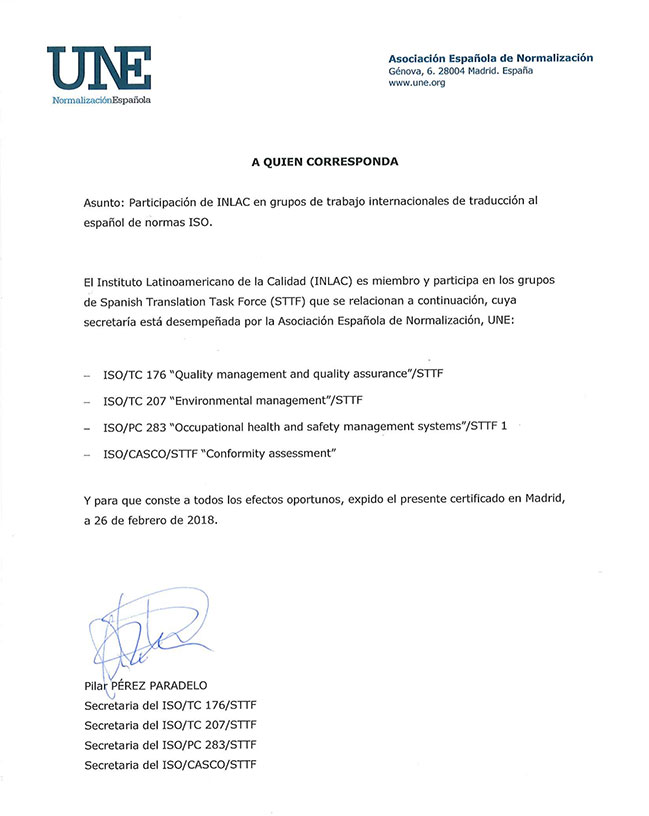 UNE
NormalizaciónEspañola

Asociación Española de Normalización
Génova, 6. 28004 Madrid. España
www.une.org

A QUIEN CORRESPONDA

Asunto: Participación de INLAC en grupos de trabajo internacionales de traducción al español de normas ISO.

El Instituto Latinoamericano de la Calidad (INLAC) es miembro y participa en los grupos de Spanish Translation Task Force (STTF) que se relacionan a continuación, cuya secretaría está desempeñada por la Asociación Española de Normalización, UNE:

– ISO/TC 176 "Quality management and quality assurance"/STTF
– ISO/TC 207 "Environmental management"/STTF
– ISO/PC 283 "Occupational health and safety management systems"/STTF 1
– ISO/CASCO/STTF "Conformity assessment"

Y para que conste a todos los efectos oportunos, expido el presente certificado en Madrid, a 26 de febrero de 2018.

Pilar PÉREZ PARADELO
Secretaria del ISO/TC 176/STTF
Secretaria del ISO/TC 207/STTF
Secretaria del ISO/PC 283/STTF
Secretaria del ISO/CASCO/STTF